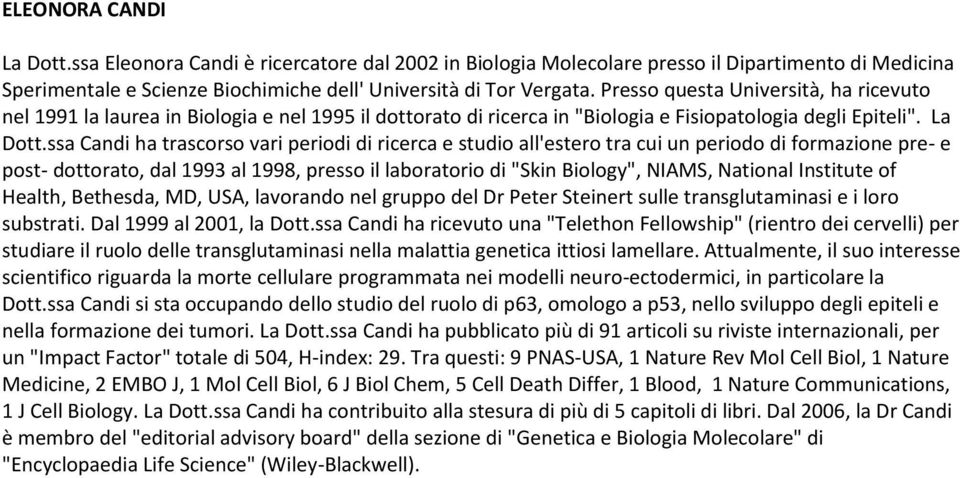 ELEONORA CANDI

La Dott.ssa Eleonora Candi è ricercatore dal 2002 in Biologia Molecolare presso il Dipartimento di Medicina Sperimentale e Scienze Biochimiche dell' Università di Tor Vergata. Presso questa Università, ha ricevuto nel 1991 la laurea in Biologia e nel 1995 il dottorato di ricerca in "Biologia e Fisiopatologia degli Epiteli". La Dott.ssa Candi ha trascorso vari periodi di ricerca e studio all'estero tra cui un periodo di formazione pre- e post- dottorato, dal 1993 al 1998, presso il laboratorio di "Skin Biology", NIAMS, National Institute of Health, Bethesda, MD, USA, lavorando nel gruppo del Dr Peter Steinert sulle transglutaminasi e i loro substrati. Dal 1999 al 2001, la Dott.ssa Candi ha ricevuto una "Telethon Fellowship" (rientro dei cervelli) per studiare il ruolo delle transglutaminasi nella malattia genetica ittiosi lamellare. Attualmente, il suo interesse scientifico riguarda la morte cellulare programmata nei modelli neuro-ectodermici, in particolare la Dott.ssa Candi si sta occupando dello studio del ruolo di p63, omologo a p53, nello sviluppo degli epiteli e nella formazione dei tumori. La Dott.ssa Candi ha pubblicato più di 91 articoli su riviste internazionali, per un "Impact Factor" totale di 504, H-index: 29. Tra questi: 9 PNAS-USA, 1 Nature Rev Mol Cell Biol, 1 Nature Medicine, 2 EMBO J, 1 Mol Cell Biol, 6 J Biol Chem, 5 Cell Death Differ, 1 Blood, 1 Nature Communications, 1 J Cell Biology. La Dott.ssa Candi ha contribuito alla stesura di più di 5 capitoli di libri. Dal 2006, la Dr Candi è membro del "editorial advisory board" della sezione di "Genetica e Biologia Molecolare" di "Encyclopaedia Life Science" (Wiley-Blackwell).